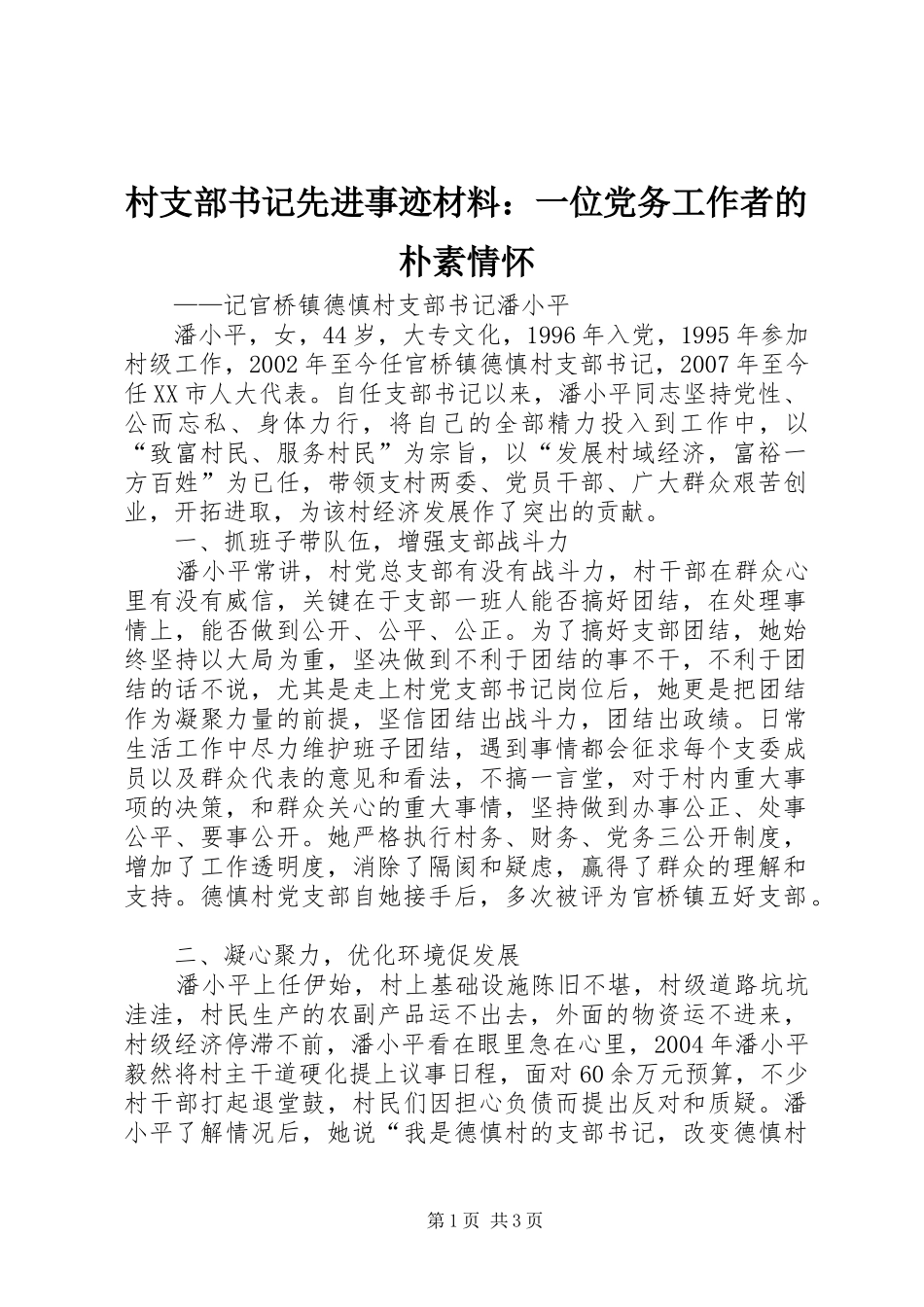 村支部书记先进事迹材料：一位党务工作者的朴素情怀

——记官桥镇德慎村支部书记潘小平

潘小平，女，44岁，大专文化，1996年入党，1995年参加村级工作，2002年至今任官桥镇德慎村支部书记，2007年至今任XX市人大代表。自任支部书记以来，潘小平同志坚持党性、公而忘私、身体力行，将自己的全部精力投入到工作中，以“致富村民、服务村民”为宗旨，以“发展村域经济，富裕一方百姓”为已任，带领支村两委、党员干部、广大群众艰苦创业，开拓进取，为该村经济发展作了突出的贡献。

一、抓班子带队伍，增强支部战斗力

潘小平常讲，村党总支部有没有战斗力，村干部在群众心里有没有威信，关键在于支部一班人能否搞好团结，在处理事情上，能否做到公开、公平、公正。为了搞好支部团结，她始终坚持以大局为重，坚决做到不利于团结的事不干，不利于团结的话不说，尤其是走上村党支部书记岗位后，她更是把团结作为凝聚力量的前提，坚信团结出战斗力，团结出政绩。日常生活工作中尽力维护班子团结，遇到事情都会征求每个支委成员以及群众代表的意见和看法，不搞一言堂，对于村内重大事项的决策，和群众关心的重大事情，坚持做到办事公正、处事公平、要事公开。她严格执行村务、财务、党务三公开制度，增加了工作透明度，消除了隔阂和疑虑，赢得了群众的理解和支持。德慎村党支部自她接手后，多次被评为官桥镇五好支部。

二、凝心聚力，优化环境促发展

潘小平上任伊始，村上基础设施陈旧不堪，村级道路坑坑洼洼，村民生产的农副产品运不出去，外面的物资运不进来，村级经济停滞不前，潘小平看在眼里急在心里，2004年潘小平毅然将村主干道硬化提上议事日程，面对60余万元预算，不少村干部打起退堂鼓，村民们因担心负债而提出反对和质疑。潘小平了解情况后，她说“我是德慎村的支部书记，改变德慎村

第1页 共3页